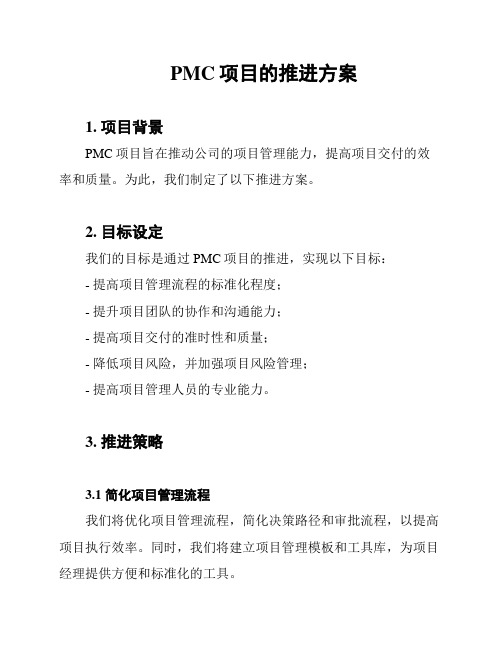 PMC 项目的推进方案

1. 项目背景

PMC 项目旨在推动公司的项目管理能力，提高项目交付的效率和质量。为此，我们制定了以下推进方案。

2. 目标设定

我们的目标是通过 PMC 项目的推进，实现以下目标：

- 提高项目管理流程的标准化程度；

- 提升项目团队的协作和沟通能力；

- 提高项目交付的准时性和质量；

- 降低项目风险，并加强项目风险管理；

- 提高项目管理人员的专业能力。

3. 推进策略

3.1 简化项目管理流程

我们将优化项目管理流程，简化决策路径和审批流程，以提高项目执行效率。同时，我们将建立项目管理模板和工具库，为项目经理提供方便和标准化的工具。